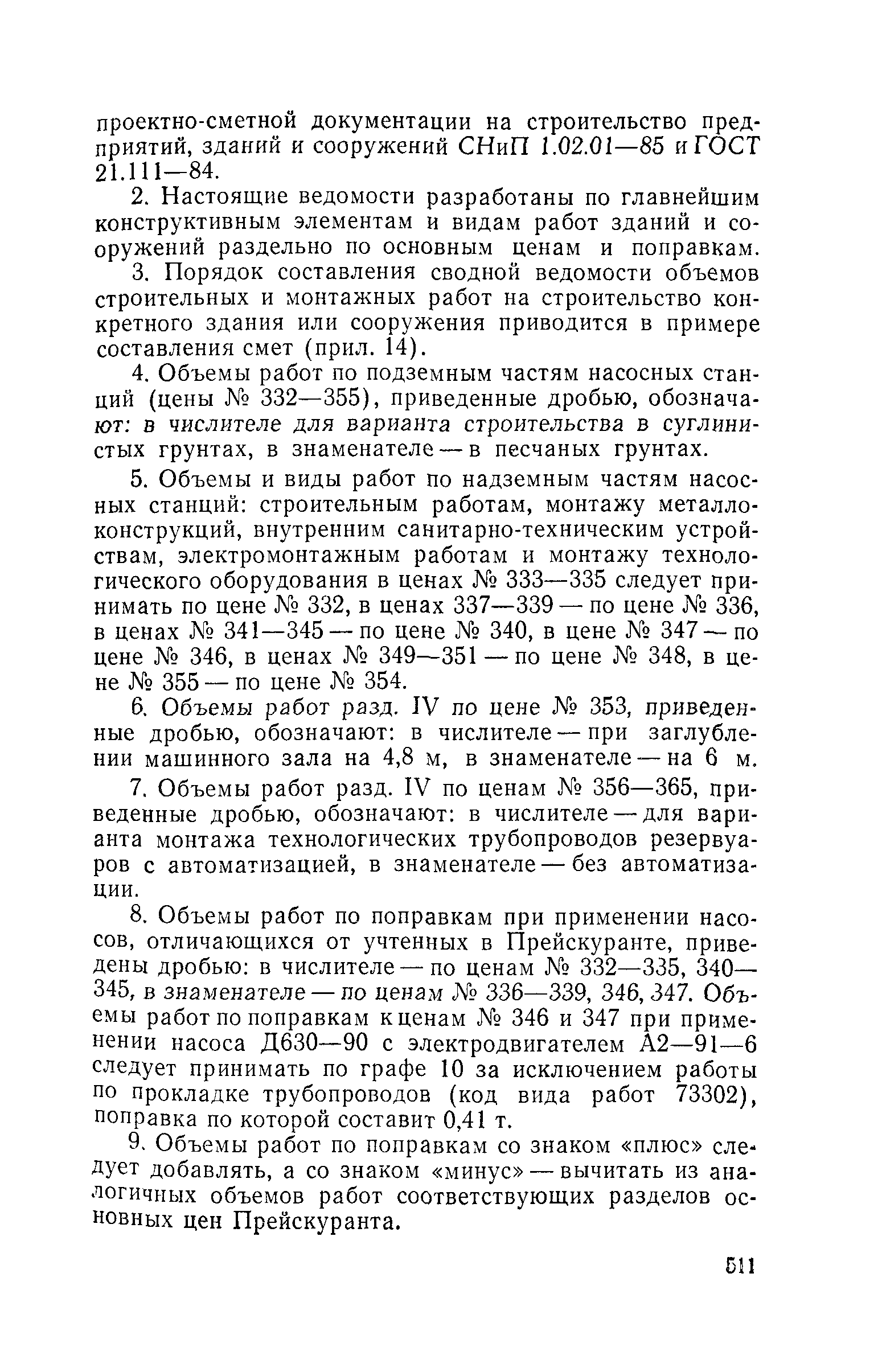 проектно-сметной документации на строительство предприятий, зданий и сооружений СНиП 1.02.01—85 и ГОСТ 21.111—84.

2. Настоящие ведомости разработаны по главнейшим конструктивным элементам и видам работ зданий и сооружений раздельно по основным ценам и поправкам.

3. Порядок составления сводной ведомости объемов строительных и монтажных работ на строительство конкретного здания или сооружения приводится в примере составления смет (прил. 14).

4. Объемы работ по подземным частям насосных станций (цены № 332—355), приведенные дробью, обозначают: в числителе для варианта строительства в суглинистых грунтах, в знаменателе — в песчаных грунтах.

5. Объемы и виды работ по надземным частям насосных станций: строительным работам, монтажу металлоконструкций, внутренним санитарно-техническим устройствам, электромонтажным работам и монтажу технологического оборудования в ценах № 333—335 следует принимать по цене № 332, в ценах 337—339 — по цене № 336, в ценах № 341—345 — по цене № 340, в цене № 347 — по цене № 346, в ценах № 349—351 — по цене № 348, в цене № 355 — по цене № 354.

6. Объемы работ разд. IV по цене № 353, приведенные дробью, обозначают: в числителе — при заглублении машинного зала на 4,8 м, в знаменателе — на 6 м.

7. Объемы работ разд. IV по ценам № 356—365, приведенные дробью, обозначают: в числителе — для варианта монтажа технологических трубопроводов резервуаров с автоматизацией, в знаменателе — без автоматизации.

8. Объемы работ по поправкам при применении насосов, отличающихся от учтенных в Прейскуранте, приведены дробью: в числителе — по ценам № 332—335, 340—345, в знаменателе — по ценам № 336—339, 346, 347. Объемы работ по поправкам к ценам № 346 и 347 при применении насоса Д630—90 с электродвигателем А2—91—6 следует принимать по графе 10 за исключением работы по прокладке трубопроводов (код вида работ 73302), поправка по которой составит 0,41 т.

9. Объемы работ по поправкам со знаком «плюс» следует добавлять, а со знаком «минус» — вычитать из аналогичных объемов работ соответствующих разделов основных цен Прейскуранта.

511